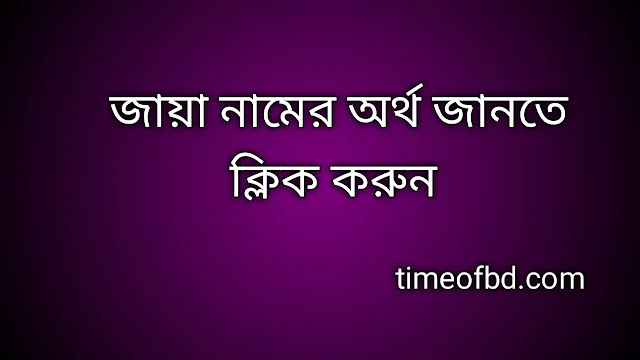 জায়া নামের অর্থ জানতে ক্লিক করুন

timeofbd.com